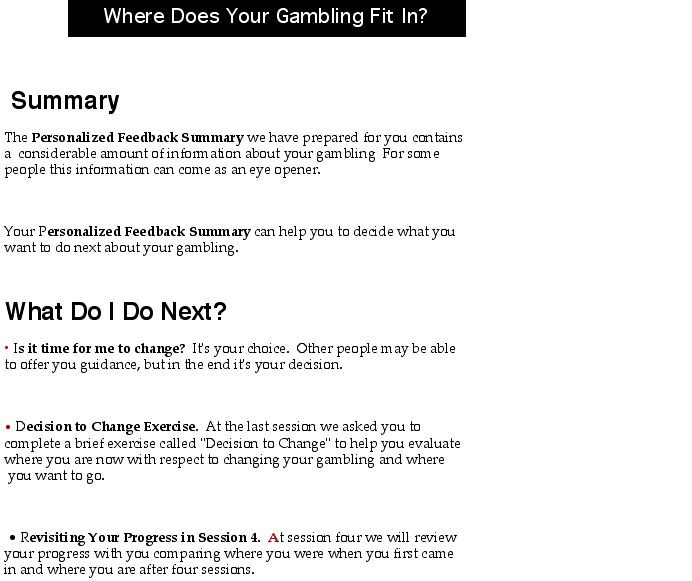 Where Does Your Gambling Fit In?

Summary

The Personalized Feedback Summary we have prepared for you contains a considerable amount of information about your gambling For some people this information can come as an eye opener.

Your Personalized Feedback Summary can help you to decide what you want to do next about your gambling.

What Do I Do Next?

• Is it time for me to change? It's your choice. Other people may be able to offer you guidance, but in the end it's your decision.

• Decision to Change Exercise. At the last session we asked you to complete a brief exercise called "Decision to Change" to help you evaluate where you are now with respect to changing your gambling and where you want to go.

• Revisiting Your Progress in Session 4. At session four we will review your progress with you comparing where you were when you first came in and where you are after four sessions.